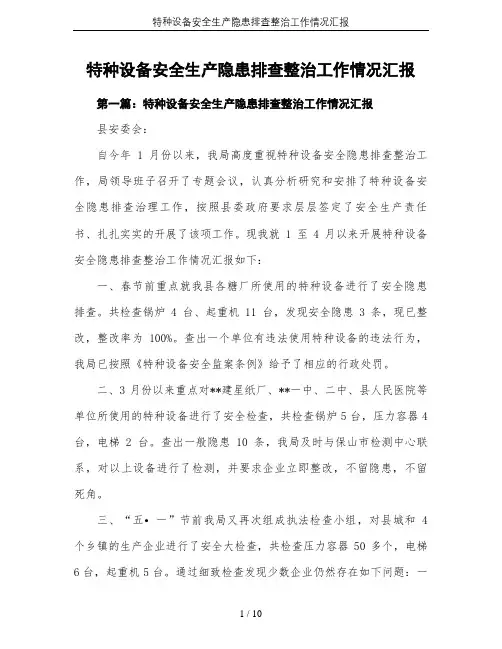 特种设备安全生产隐患排查整治工作情况汇报

特种设备安全生产隐患排查整治工作情况汇报

第一篇：特种设备安全生产隐患排查整治工作情况汇报

县安委会：

自今年 1 月份以来，我局高度重视特种设备安全隐患排查整治工作，局领导班子召开了专题会议，认真分析研究和安排了特种设备安全隐患排查治理工作，按照县委政府要求层层签定了安全生产责任书、扎扎实实的开展了该项工作。现我就 1 至 4 月以来开展特种设备安全隐患排查整治工作情况汇报如下：

一、春节前重点就我县各糖厂所使用的特种设备进行了安全隐患排查。共检查锅炉 4 台、起重机 11 台，发现安全隐患 3 条，现已整改，整改率为 100%。查出一个单位有违法使用特种设备的违法行为，我局已按照《特种设备安全监察条例》给予了相应的行政处罚。

二、3 月份以来重点对**建星纸厂、**一中、二中、县人民医院等单位所使用的特种设备进行了安全检查，共检查锅炉 5 台，压力容器 4 台，电梯 2 台。查出一般隐患 10 条，我局及时与保山市检测中心联系，对以上设备进行了检测，并要求企业立即整改，不留隐患，不留死角。

三、“五• 一”节前我局又再次组成执法检查小组，对县城和 4 个乡镇的生产企业进行了安全大检查，共检查压力容器 50 多个，电梯 6 台，起重机 5 台。通过细致检查发现少数企业仍然存在如下问题：一

1 / 10